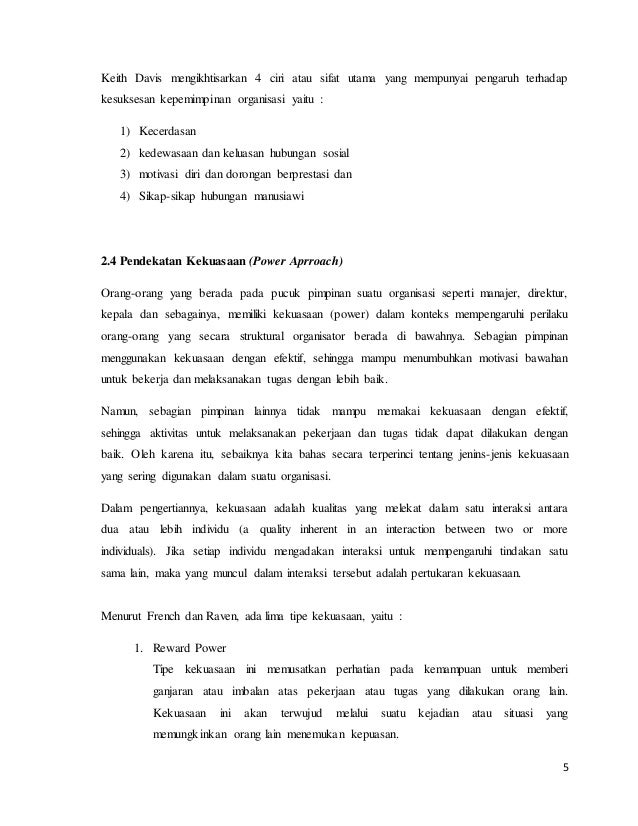 Keith Davis mengikhtisarkan 4 ciri atau sifat utama yang mempunyai pengaruh terhadap kesuksesan kepemimpinan organisasi yaitu :

1) Kecerdasan
2) kedewasaan dan keluasan hubungan sosial
3) motivasi diri dan dorongan berprestasi dan
4) Sikap-sikap hubungan manusiawi

2.4 Pendekatan Kekuasaan (Power Aprroach)

Orang-orang yang berada pada pucuk pimpinan suatu organisasi seperti manajer, direktur, kepala dan sebagainya, memiliki kekuasaan (power) dalam konteks mempengaruhi perilaku orang-orang yang secara struktural organisator berada di bawahnya. Sebagian pimpinan menggunakan kekuasaan dengan efektif, sehingga mampu menumbuhkan motivasi bawahan untuk bekerja dan melaksanakan tugas dengan lebih baik.

Namun, sebagian pimpinan lainnya tidak mampu memakai kekuasaan dengan efektif, sehingga aktivitas untuk melaksanakan pekerjaan dan tugas tidak dapat dilakukan dengan baik. Oleh karena itu, sebaiknya kita bahas secara terperinci tentang jenins-jenis kekuasaan yang sering digunakan dalam suatu organisasi.

Dalam pengertiannya, kekuasaan adalah kualitas yang melekat dalam satu interaksi antara dua atau lebih individu (a quality inherent in an interaction between two or more individuals). Jika setiap individu mengadakan interaksi untuk mempengaruhi tindakan satu sama lain, maka yang muncul dalam interaksi tersebut adalah pertukaran kekuasaan.

Menurut French dan Raven, ada lima tipe kekuasaan, yaitu :

1. Reward Power
Tipe kekuasaan ini memusatkan perhatian pada kemampuan untuk memberi ganjaran atau imbalan atas pekerjaan atau tugas yang dilakukan orang lain. Kekuasaan ini akan terwujud melalui suatu kejadian atau situasi yang memungkinkan orang lain menemukan kepuasan.

5